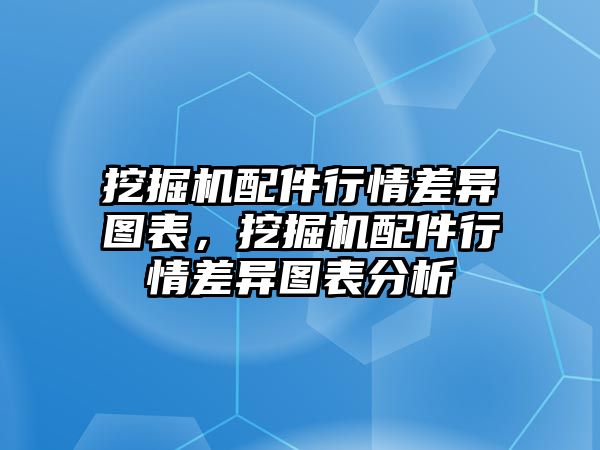 挖掘机配件行情差异图表，挖掘机配件行情差异图表分析